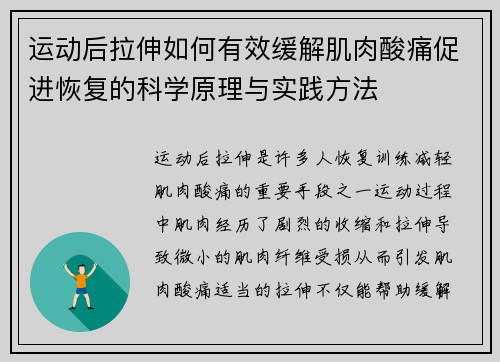 运动后拉伸如何有效缓解肌肉酸痛促进恢复的科学原理与实践方法

运动后拉伸是许多人恢复训练减轻肌肉酸痛的重要手段之一运动过程中肌肉经历了剧烈的收缩和拉伸导致微小的肌肉纤维受损从而引发肌肉酸痛适当的拉伸不仅能帮助缓解